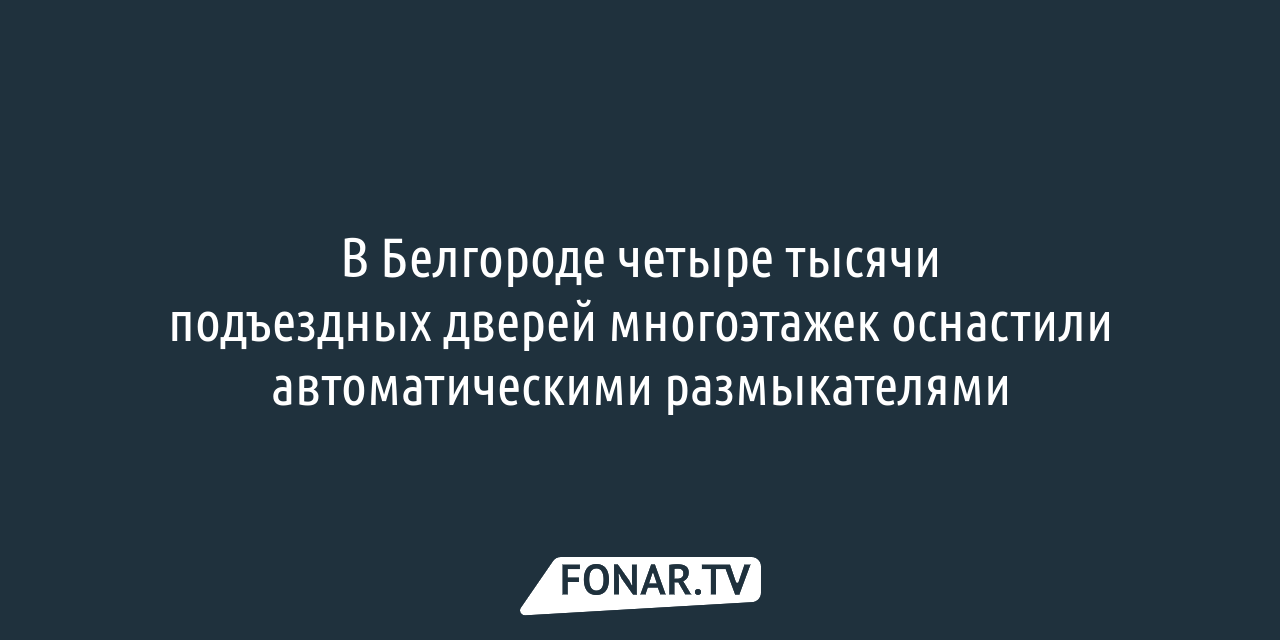 В Белгороде четыре тысячи подъездных дверей многоэтажек оснастили автоматическими размыкателями

FONAR.TV